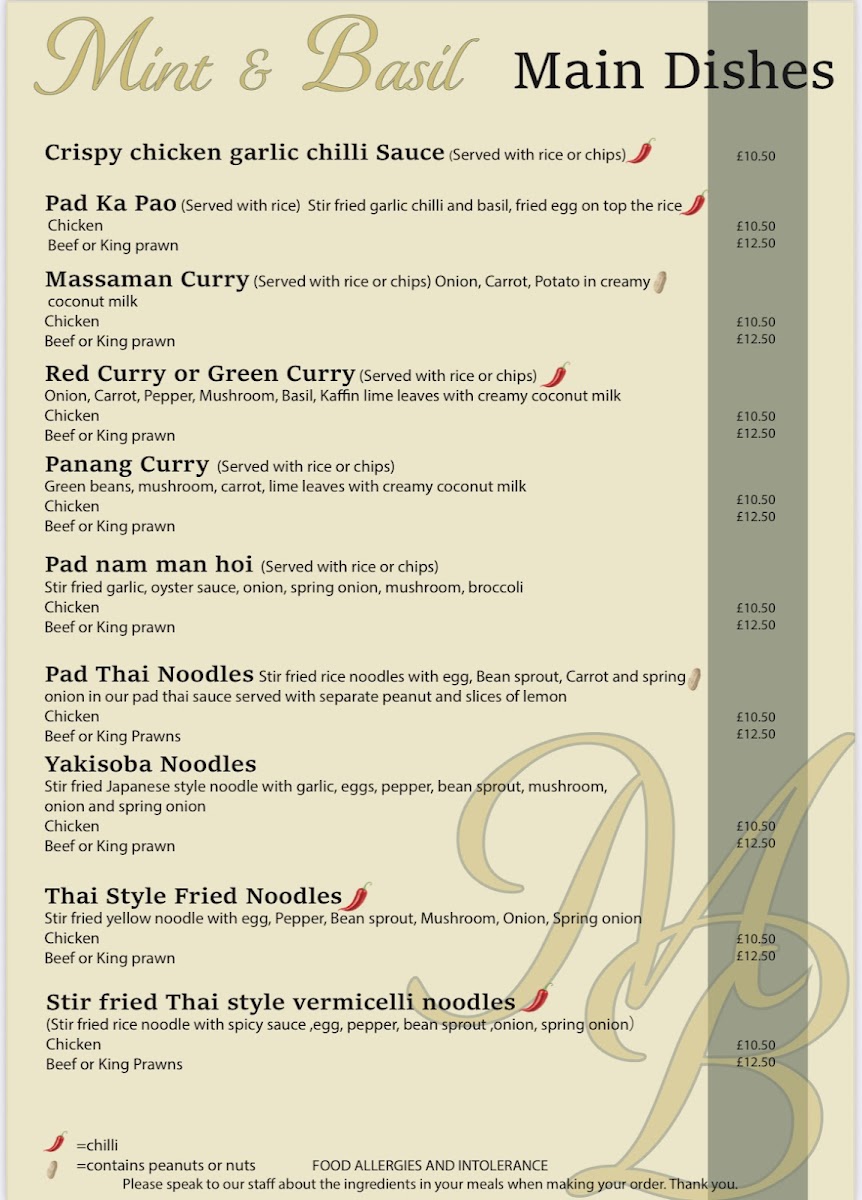 Mint & Basil Main Dishes

Crispy chicken garlic chilli Sauce (Served with rice or chips) £10.50

Pad Ka Pao (Served with rice) Stir fried garlic chilli and basil, fried egg on top the rice
Chicken £10.50
Beef or King prawn £12.50

Massaman Curry (Served with rice or chips) Onion, Carrot, Potato in creamy coconut milk
Chicken £10.50
Beef or King prawn £12.50

Red Curry or Green Curry (Served with rice or chips)
Onion, Carrot, Pepper, Mushroom, Basil, Kaffin lime leaves with creamy coconut milk
Chicken £10.50
Beef or King prawn £12.50

Panang Curry (Served with rice or chips)
Green beans, mushroom, carrot, lime leaves with creamy coconut milk
Chicken £10.50
Beef or King prawn £12.50

Pad nam man hoi (Served with rice or chips)
Stir fried garlic, oyster sauce, onion, spring onion, mushroom, broccoli
Chicken £10.50
Beef or King prawn £12.50

Pad Thai Noodles Stir fried rice noodles with egg, Bean sprout, Carrot and spring onion in our pad thai sauce served with separate peanut and slices of lemon
Chicken £10.50
Beef or King Prawns £12.50

Yakisoba Noodles
Stir fried Japanese style noodle with garlic, eggs, pepper, bean sprout, mushroom, onion and spring onion
Chicken £10.50
Beef or King prawn £12.50

Thai Style Fried Noodles
Stir fried yellow noodle with egg, Pepper, Bean sprout, Mushroom, Onion, Spring onion
Chicken £10.50
Beef or King prawn £12.50

Stir fried Thai style vermicelli noodles
(Stir fried rice noodle with spicy sauce ,egg, pepper, bean sprout ,onion, spring onion)
Chicken £10.50
Beef or King Prawns £12.50

=chilli
=contains peanuts or nuts FOOD ALLERGIES AND INTOLERANCE
Please speak to our staff about the ingredients in your meals when making your order. Thank you.